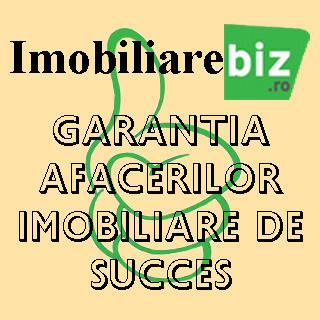 Imobiliarebiz .ro

GARANTIA AFACERILOR IMOBILIARE DE SUCCES